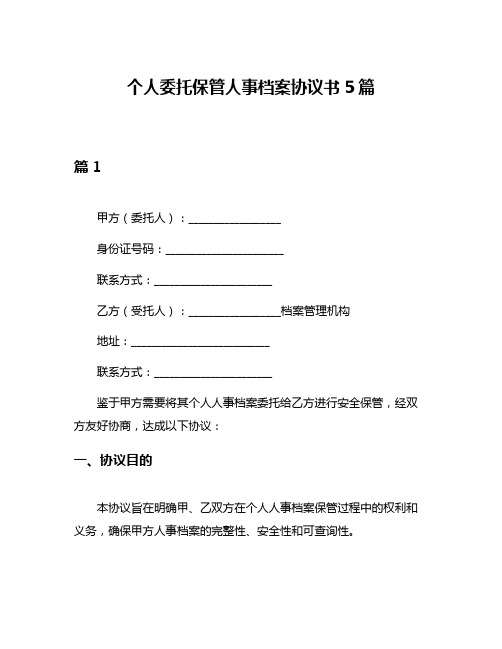 个人委托保管人事档案协议书 5 篇

篇 1

甲方（委托人）：________________

身份证号码：____________________

联系方式：____________________

乙方（受托人）：________________档案管理机构

地址：________________________

联系方式：____________________

鉴于甲方需要将其个人人事档案委托给乙方进行安全保管，经双方友好协商，达成以下协议：

一、协议目的

本协议旨在明确甲、乙双方在个人人事档案保管过程中的权利和义务，确保甲方人事档案的完整性、安全性和可查询性。